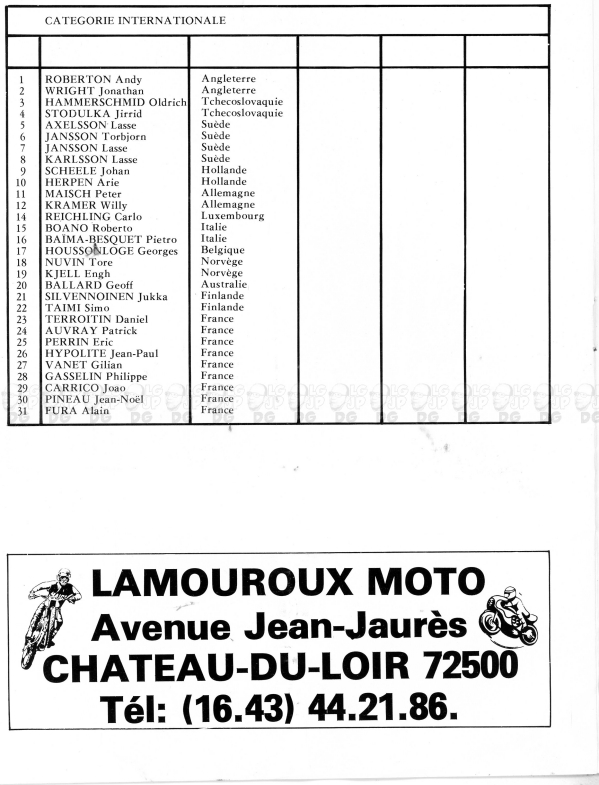 CATEGORIE INTERNATIONALE

| | | | | | |
|---|---|---|---|---|---|
| 1 | ROBERTON Andy | Angleterre | | | |
| 2 | WRIGHT Jonathan | Angleterre | | | |
| 3 | HAMMERSCHMID Oldrich | Tchecoslovaquie | | | |
| 4 | STODULKA Jirrid | Tchecoslovaquie | | | |
| 5 | AXELSSON Lasse | Suède | | | |
| 6 | JANSSON Torbjorn | Suède | | | |
| 7 | JANSSON Lasse | Suède | | | |
| 8 | KARLSSON Lasse | Suède | | | |
| 9 | SCHEELE Johan | Hollande | | | |
| 10 | HERPEN Arie | Hollande | | | |
| 11 | MAISCH Peter | Allemagne | | | |
| 12 | KRAMER Willy | Allemagne | | | |
| 14 | REICHLING Carlo | Luxembourg | | | |
| 15 | BOANO Roberto | Italie | | | |
| 16 | BAIMA-BESQUET Pietro | Italie | | | |
| 17 | HOUSSONLOGE Georges | Belgique | | | |
| 18 | NUVIN Tore | Norvège | | | |
| 19 | KJELL Engh | Norvège | | | |
| 20 | BALLARD Geoff | Australie | | | |
| 21 | SILVENNOINEN Jukka | Finlande | | | |
| 22 | TAIMI Simo | Finlande | | | |
| 23 | TERROITIN Daniel | France | | | |
| 24 | AUVRAY Patrick | France | | | |
| 25 | PERRIN Eric | France | | | |
| 26 | HYPOLITE Jean-Paul | France | | | |
| 27 | VANET Gilian | France | | | |
| 28 | GASSELIN Philippe | France | | | |
| 29 | CARRICO Joao | France | | | |
| 30 | PINEAU Jean-Noël | France | | | |
| 31 | FURA Alain | France | | | |

LAMOUROUX MOTO
Avenue Jean-Jaurès
CHATEAU-DU-LOIR 72500
Tél: (16.43) 44.21.86.